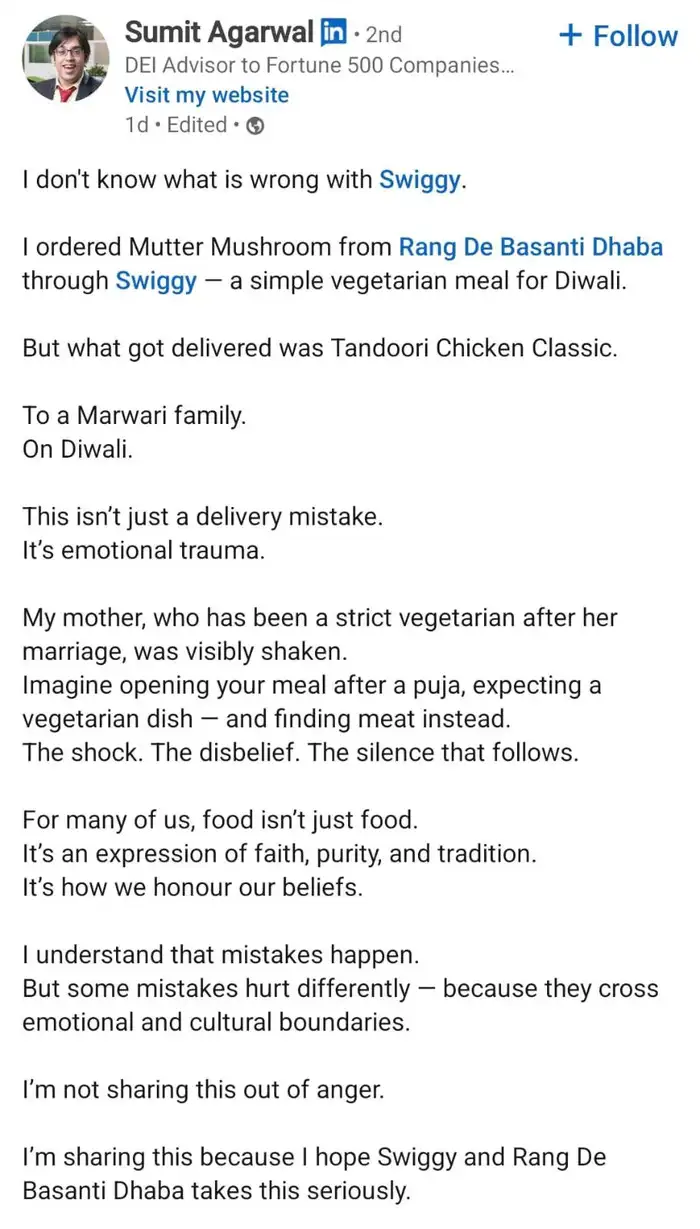 Sumit Agarwal in • 2nd
+ Follow
DEI Advisor to Fortune 500 Companies...
Visit my website
1d • Edited •

I don't know what is wrong with Swiggy.

I ordered Mutter Mushroom from Rang De Basanti Dhaba through Swiggy — a simple vegetarian meal for Diwali.

But what got delivered was Tandoori Chicken Classic.

To a Marwari family.
On Diwali.

This isn't just a delivery mistake.
It's emotional trauma.

My mother, who has been a strict vegetarian after her marriage, was visibly shaken.
Imagine opening your meal after a puja, expecting a vegetarian dish — and finding meat instead.
The shock. The disbelief. The silence that follows.

For many of us, food isn't just food.
It's an expression of faith, purity, and tradition.
It's how we honour our beliefs.

I understand that mistakes happen.
But some mistakes hurt differently — because they cross emotional and cultural boundaries.

I'm not sharing this out of anger.

I'm sharing this because I hope Swiggy and Rang De Basanti Dhaba takes this seriously.